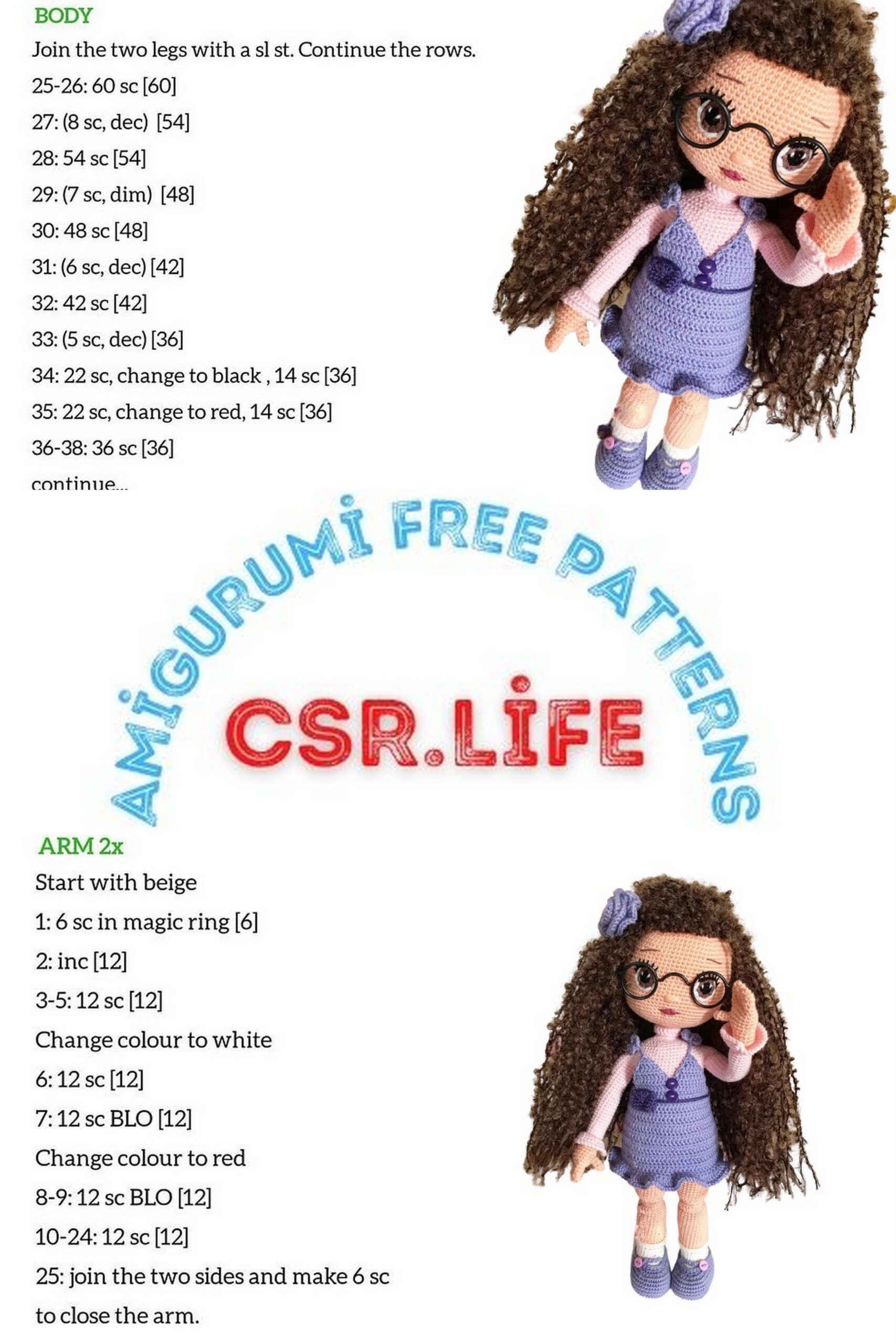 BODY

Join the two legs with a sl st. Continue the rows.

25-26: 60 sc [60]

27: (8 sc, dec) [54]

28: 54 sc [54]

29: (7 sc, dim) [48]

30: 48 sc [48]

31: (6 sc, dec) [42]

32: 42 sc [42]

33: (5 sc, dec) [36]

34: 22 sc, change to black , 14 sc [36]

35: 22 sc, change to red, 14 sc [36]

36-38: 36 sc [36]

continue...

AMİGURUMİ FREE PATTERNS

CSR.LİFE

ARM 2x

Start with beige

1: 6 sc in magic ring [6]

2: inc [12]

3-5: 12 sc [12]

Change colour to white

6: 12 sc [12]

7: 12 sc BLO [12]

Change colour to red

8-9: 12 sc BLO [12]

10-24: 12 sc [12]

25: join the two sides and make 6 sc to close the arm.